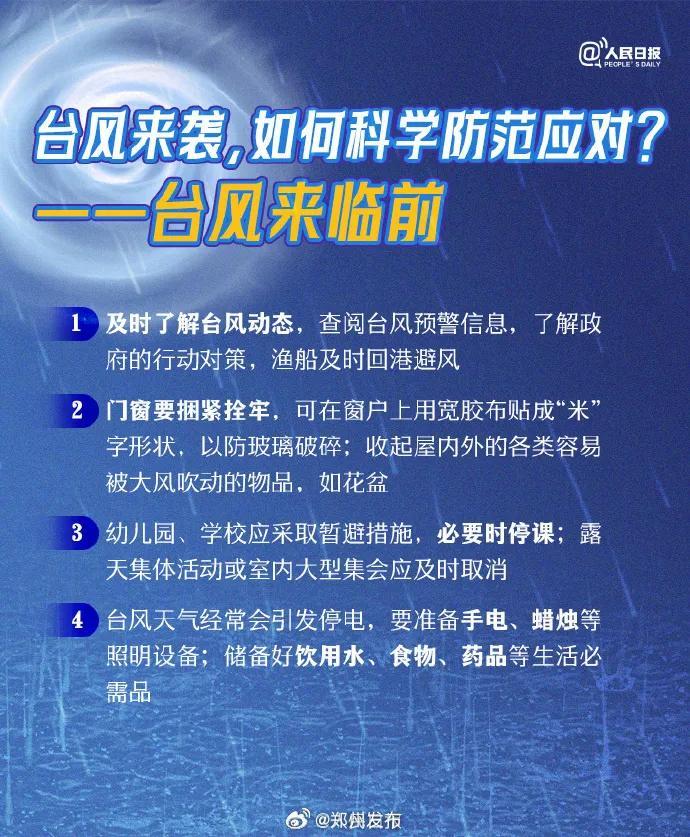 @人民日报 PEOPLE'S DAILY

台风来袭，如何科学防范应对？
——台风来临前

1 及时了解台风动态，查阅台风预警信息，了解政府的行动对策，渔船及时回港避风

2 门窗要捆紧拴牢，可在窗户上用宽胶布贴成“米”字形状，以防玻璃破碎；收起屋内外的各类容易被大风吹动的物品，如花盆

3 幼儿园、学校应采取暂避措施，必要时停课；露天集体活动或室内大型集会应及时取消

4 台风天气经常会引发停电，要准备手电、蜡烛等照明设备；储备好饮用水、食物、药品等生活必需品

@郑州发布